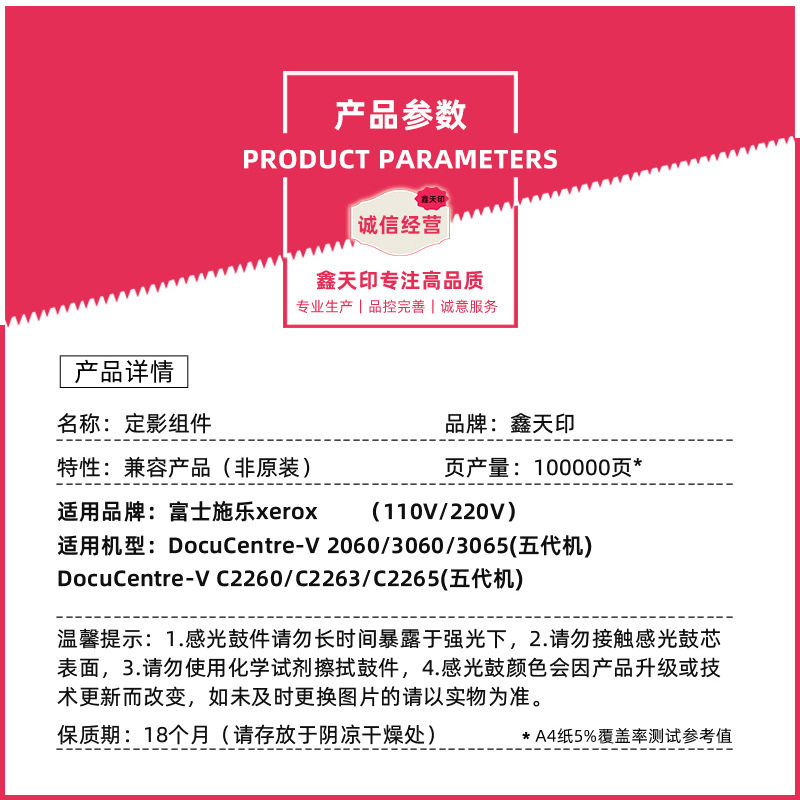 产品参数
PRODUCT PARAMETERS

鑫天印
诚信经营

鑫天印专注高品质
专业生产 | 品控完善 | 诚意服务

产品详情

名称：定影组件
品牌：鑫天印

特性：兼容产品（非原装）
页产量：100000页*

适用品牌：富士施乐xerox （110V/220V）
适用机型：DocuCentre-V 2060/3060/3065(五代机)
DocuCentre-V C2260/C2263/C2265(五代机)

温馨提示：1.感光鼓件请勿长时间暴露于强光下，2.请勿接触感光鼓芯表面，3.请勿使用化学试剂擦拭鼓件，4.感光鼓颜色会因产品升级或技术更新而改变，如未及时更换图片的请以实物为准。

保质期：18个月（请存放于阴凉干燥处）
* A4纸5%覆盖率测试参考值